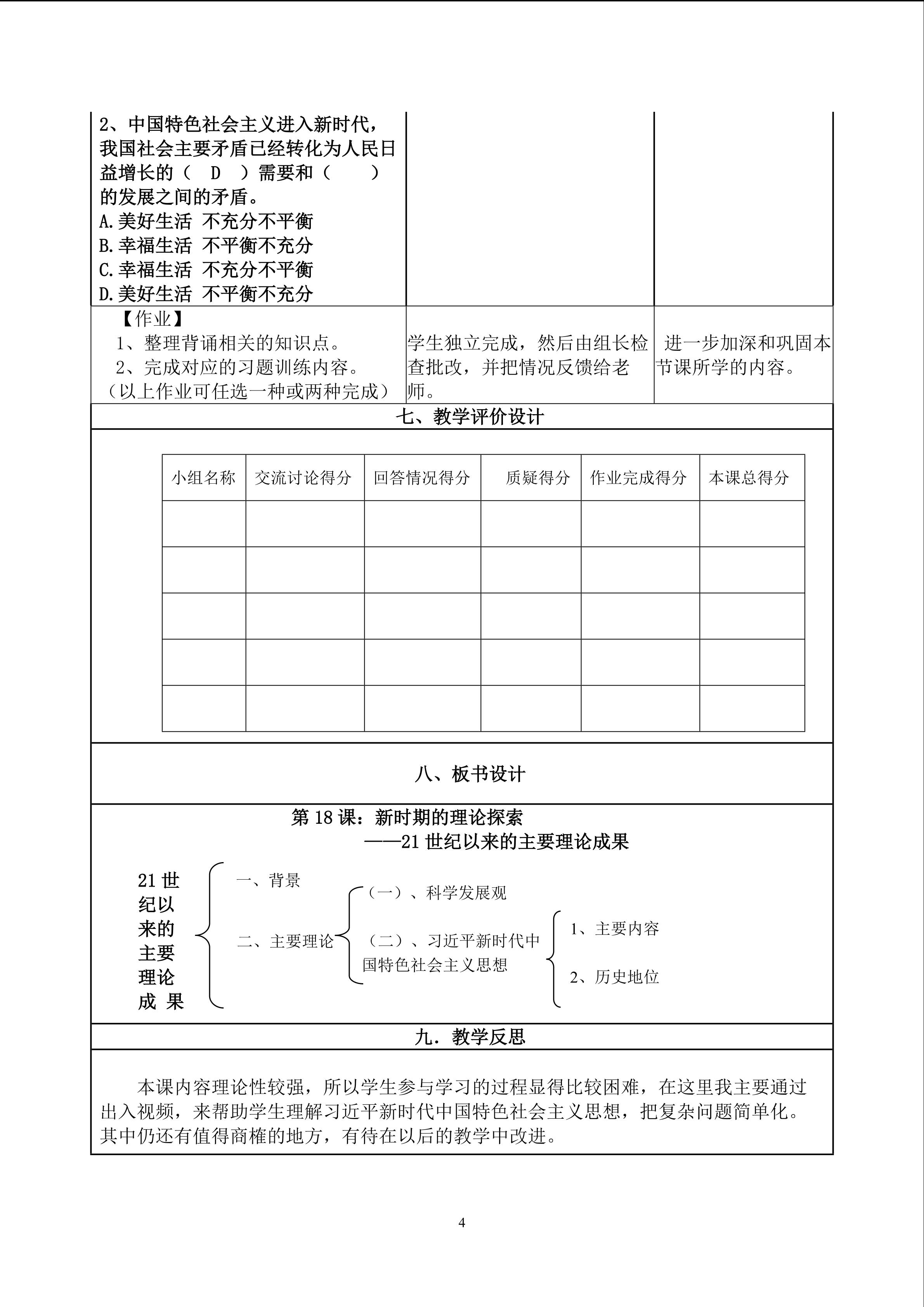 2、中国特色社会主义进入新时代，我国社会主要矛盾已经转化为人民日益增长的（　D　）需要和（　　）的发展之间的矛盾。
A.美好生活 不充分不平衡
B.幸福生活 不平衡不充分
C.幸福生活 不充分不平衡
D.美好生活 不平衡不充分

【作业】
1、整理背诵相关的知识点。
2、完成对应的习题训练内容。
（以上作业可任选一种或两种完成）

学生独立完成，然后由组长检查批改，并把情况反馈给老师。

进一步加深和巩固本节课所学的内容。

七、教学评价设计

| 小组名称 | 交流讨论得分 | 回答情况得分 | 质疑得分 | 作业完成得分 | 本课总得分 |
|---|---|---|---|---|---|
| | | | | | |
| | | | | | |
| | | | | | |
| | | | | | |
| | | | | | |

八、板书设计

第 18 课：新时期的理论探索
——21 世纪以来的主要理论成果

21 世纪以来的主要理论成 果
一、背景
二、主要理论
（一）、科学发展观
（二）、习近平新时代中国特色社会主义思想
1、主要内容
2、历史地位

九．教学反思

本课内容理论性较强，所以学生参与学习的过程显得比较困难，在这里我主要通过出入视频，来帮助学生理解习近平新时代中国特色社会主义思想，把复杂问题简单化。其中仍还有值得商榷的地方，有待在以后的教学中改进。

4